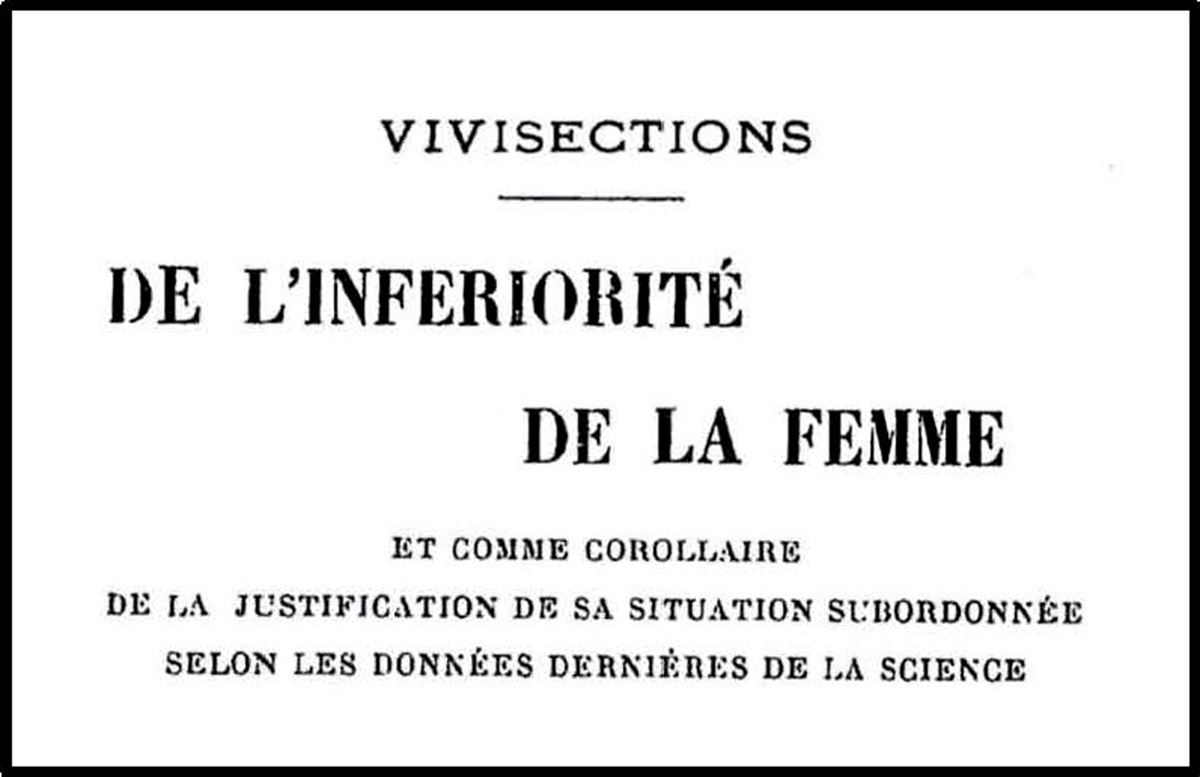 VIVISECTIONS

DE L'INFERIORITÉ

DE LA FEMME

ET COMME COROLLAIRE
DE LA JUSTIFICATION DE SA SITUATION SUBORDONNÉE
SELON LES DONNÉES DERNIÈRES DE LA SCIENCE